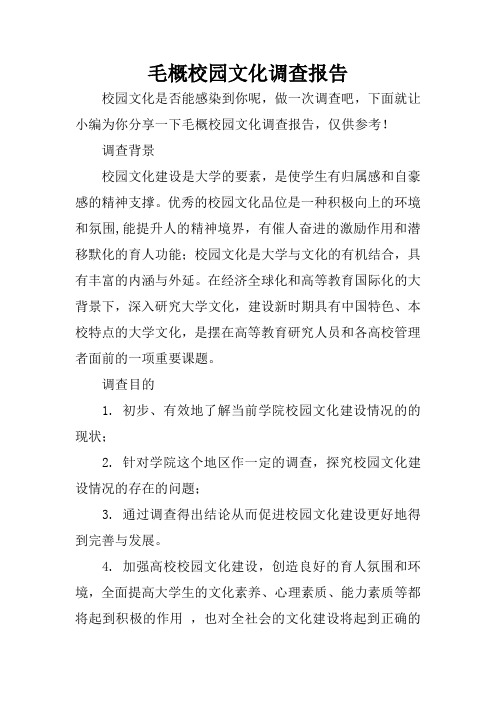 毛概校园文化调查报告

校园文化是否能感染到你呢，做一次调查吧，下面就让小编为你分享一下毛概校园文化调查报告，仅供参考！

调查背景

校园文化建设是大学的要素，是使学生有归属感和自豪感的精神支撑。优秀的校园文化品位是一种积极向上的环境和氛围，能提升人的精神境界，有催人奋进的激励作用和潜移默化的育人功能；校园文化是大学与文化的有机结合，具有丰富的内涵与外延。在经济全球化和高等教育国际化的大背景下，深入研究大学文化，建设新时期具有中国特色、本校特点的大学文化，是摆在高等教育研究人员和各高校管理者面前的一项重要课题。

调查目的

1. 初步、有效地了解当前学院校园文化建设情况的的现状；

2. 针对学院这个地区作一定的调查，探究校园文化建设情况的存在的问题；

3. 通过调查得出结论从而促进校园文化建设更好地得到完善与发展。

4. 加强高校校园文化建设，创造良好的育人氛围和环境，全面提高大学生的文化素养、心理素质、能力素质等都将起到积极的作用 ，也对全社会的文化建设将起到正确的